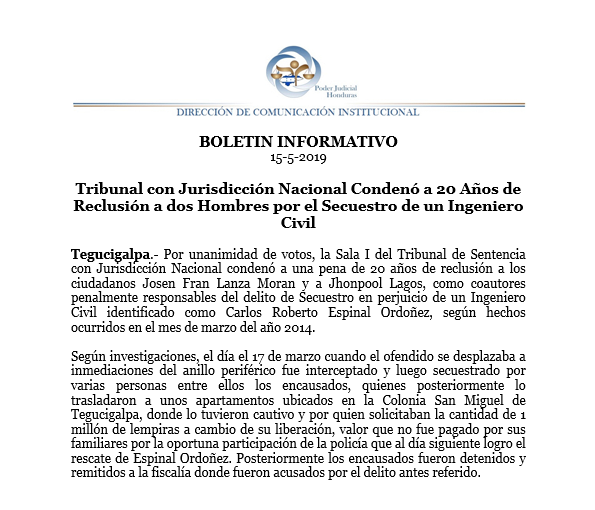 Poder Judicial
Honduras

DIRECCIÓN DE COMUNICACIÓN INSTITUCIONAL

BOLETIN INFORMATIVO
15-5-2019

Tribunal con Jurisdicción Nacional Condenó a 20 Años de Reclusión a dos Hombres por el Secuestro de un Ingeniero Civil

Tegucigalpa.- Por unanimidad de votos, la Sala I del Tribunal de Sentencia con Jurisdicción Nacional condenó a una pena de 20 años de reclusión a los ciudadanos Josen Fran Lanza Moran y a Jhonpool Lagos, como coautores penalmente responsables del delito de Secuestro en perjuicio de un Ingeniero Civil identificado como Carlos Roberto Espinal Ordoñez, según hechos ocurridos en el mes de marzo del año 2014.

Según investigaciones, el día el 17 de marzo cuando el ofendido se desplazaba a inmediaciones del anillo periférico fue interceptado y luego secuestrado por varias personas entre ellos los encausados, quienes posteriormente lo trasladaron a unos apartamentos ubicados en la Colonia San Miguel de Tegucigalpa, donde lo tuvieron cautivo y por quien solicitaban la cantidad de 1 millón de lempiras a cambio de su liberación, valor que no fue pagado por sus familiares por la oportuna participación de la policía que al día siguiente logro el rescate de Espinal Ordoñez. Posteriormente los encausados fueron detenidos y remitidos a la fiscalía donde fueron acusados por el delito antes referido.